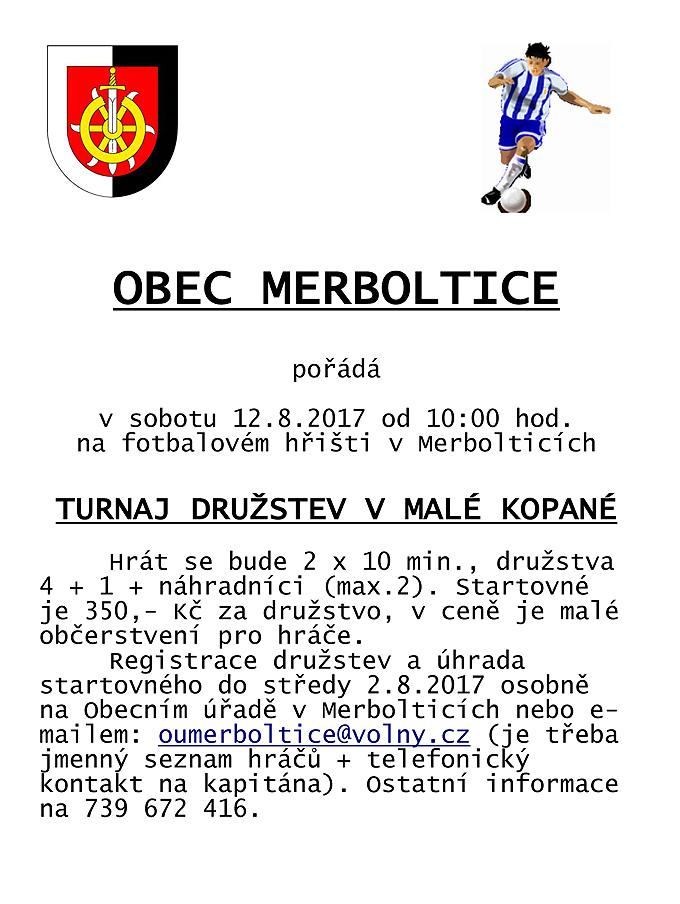 OBEC MERBOLTICE

pořádá

v sobotu 12.8.2017 od 10:00 hod.
na fotbalovém hřišti v Merbolticích

TURNAJ DRUŽSTEV V MALÉ KOPANÉ

Hrát se bude 2 x 10 min., družstva 4 + 1 + náhradníci (max.2). Startovné je 350,- Kč za družstvo, v ceně je malé občerstvení pro hráče.

Registrace družstev a úhrada startovného do středy 2.8.2017 osobně na Obecním úřadě v Merbolticích nebo e-mailem: oumerboltice@volny.cz (je třeba jmenný seznam hráčů + telefonický kontakt na kapitána). Ostatní informace na 739 672 416.